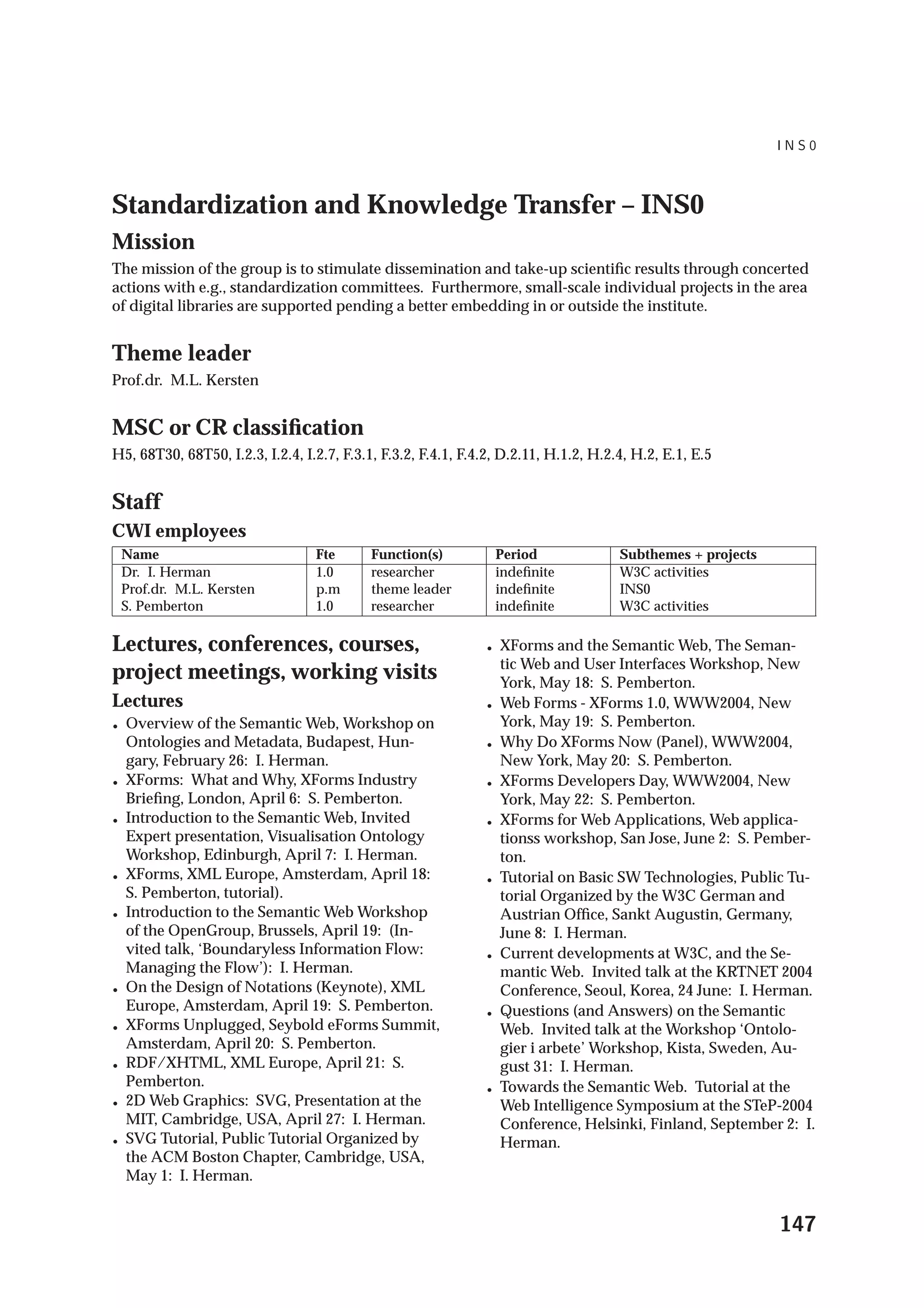 INS0

Standardization and Knowledge Transfer – INS0

Mission

The mission of the group is to stimulate dissemination and take-up scientific results through concerted actions with e.g., standardization committees. Furthermore, small-scale individual projects in the area of digital libraries are supported pending a better embedding in or outside the institute.

Theme leader

Prof.dr. M.L. Kersten

MSC or CR classification

H5, 68T30, 68T50, I.2.3, I.2.4, I.2.7, F.3.1, F.3.2, F.4.1, F.4.2, D.2.11, H.1.2, H.2.4, H.2, E.1, E.5

Staff

CWI employees

| Name | Fte | Function(s) | Period | Subthemes + projects |
|---|---|---|---|---|
| Dr. I. Herman | 1.0 | researcher | indefinite | W3C activities |
| Prof.dr. M.L. Kersten | p.m | theme leader | indefinite | INS0 |
| S. Pemberton | 1.0 | researcher | indefinite | W3C activities |

Lectures, conferences, courses, project meetings, working visits

Lectures

• Overview of the Semantic Web, Workshop on Ontologies and Metadata, Budapest, Hungary, February 26: I. Herman.
• XForms: What and Why, XForms Industry Briefing, London, April 6: S. Pemberton.
• Introduction to the Semantic Web, Invited Expert presentation, Visualisation Ontology Workshop, Edinburgh, April 7: I. Herman.
• XForms, XML Europe, Amsterdam, April 18: S. Pemberton, tutorial).
• Introduction to the Semantic Web Workshop of the OpenGroup, Brussels, April 19: (Invited talk, ‘Boundaryless Information Flow: Managing the Flow’): I. Herman.
• On the Design of Notations (Keynote), XML Europe, Amsterdam, April 19: S. Pemberton.
• XForms Unplugged, Seybold eForms Summit, Amsterdam, April 20: S. Pemberton.
• RDF/XHTML, XML Europe, April 21: S. Pemberton.
• 2D Web Graphics: SVG, Presentation at the MIT, Cambridge, USA, April 27: I. Herman.
• SVG Tutorial, Public Tutorial Organized by the ACM Boston Chapter, Cambridge, USA, May 1: I. Herman.
• XForms and the Semantic Web, The Semantic Web and User Interfaces Workshop, New York, May 18: S. Pemberton.
• Web Forms - XForms 1.0, WWW2004, New York, May 19: S. Pemberton.
• Why Do XForms Now (Panel), WWW2004, New York, May 20: S. Pemberton.
• XForms Developers Day, WWW2004, New York, May 22: S. Pemberton.
• XForms for Web Applications, Web applicationss workshop, San Jose, June 2: S. Pemberton.
• Tutorial on Basic SW Technologies, Public Tutorial Organized by the W3C German and Austrian Office, Sankt Augustin, Germany, June 8: I. Herman.
• Current developments at W3C, and the Semantic Web. Invited talk at the KRTNET 2004 Conference, Seoul, Korea, 24 June: I. Herman.
• Questions (and Answers) on the Semantic Web. Invited talk at the Workshop ‘Ontologier i arbete’ Workshop, Kista, Sweden, August 31: I. Herman.
• Towards the Semantic Web. Tutorial at the Web Intelligence Symposium at the STeP-2004 Conference, Helsinki, Finland, September 2: I. Herman.

147